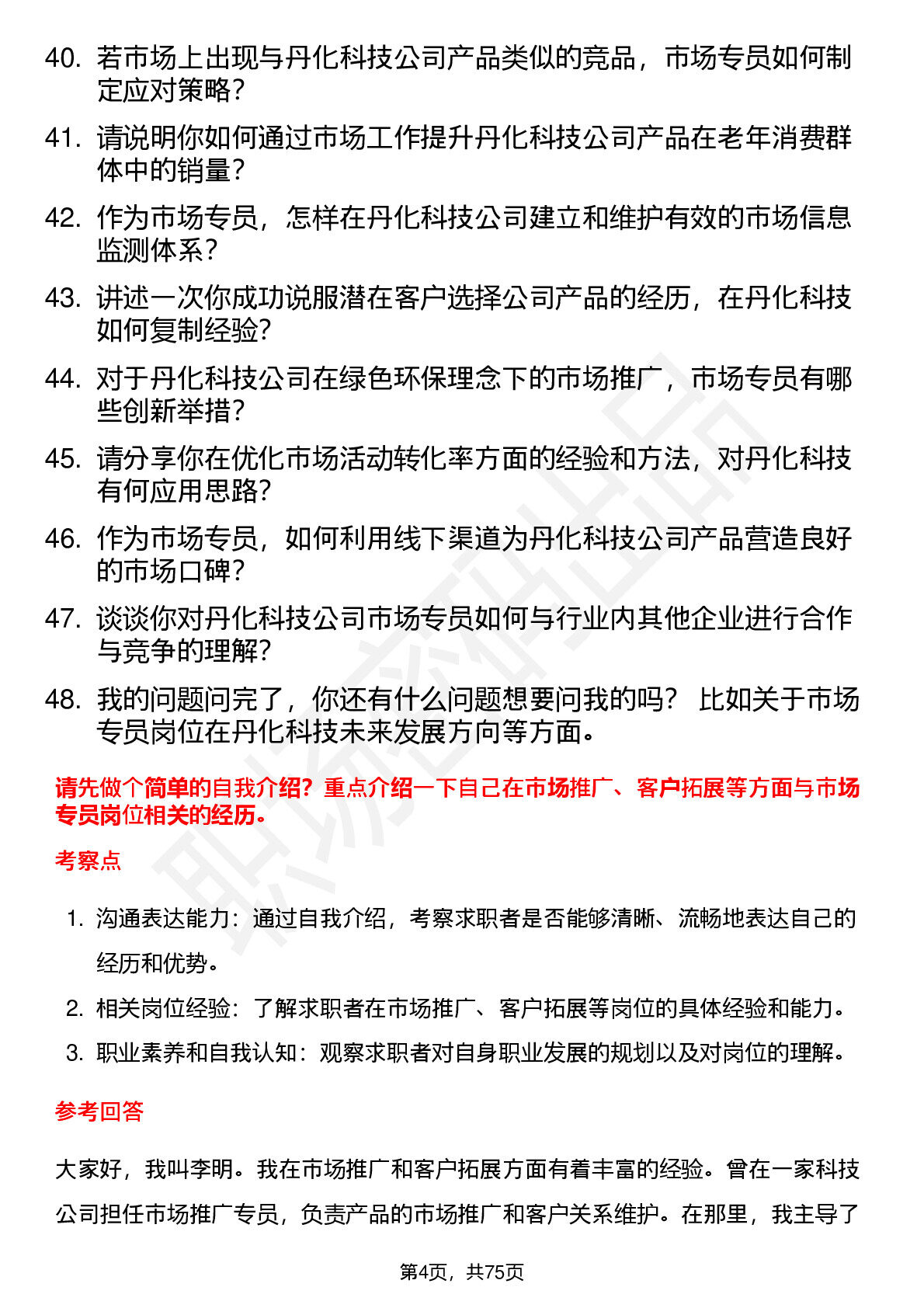 40. 若市场上出现与丹化科技公司产品类似的竞品，市场专员如何制定应对策略？

41. 请说明你如何通过市场工作提升丹化科技公司产品在老年消费群体中的销量？

42. 作为市场专员，怎样在丹化科技公司建立和维护有效的市场信息监测体系？

43. 讲述一次你成功说服潜在客户选择公司产品的经历，在丹化科技如何复制经验?

44. 对于丹化科技公司在绿色环保理念下的市场推广，市场专员有哪些创新举措？

45. 请分享你在优化市场活动转化率方面的经验和方法，对丹化科技有何应用思路?

46. 作为市场专员，如何利用线下渠道为丹化科技公司产品营造良好的市场口碑？

47. 谈谈你对丹化科技公司市场专员如何与行业内其他企业进行合作与竞争的理解?

48. 我的问题问完了，你还有什么问题想要问我的吗？ 比如关于市场专员岗位在丹化科技未来发展方向等方面。

请先做个简单的自我介绍？重点介绍一下自己在市场推广、客户拓展等方面与市场专员岗位相关的经历。

考察点

1. 沟通表达能力：通过自我介绍，考察求职者是否能够清晰、流畅地表达自己的经历和优势。
2. 相关岗位经验：了解求职者在市场推广、客户拓展等岗位的具体经验和能力。
3. 职业素养和自我认知：观察求职者对自身职业发展的规划以及对岗位的理解。

参考回答

大家好，我叫李明。我在市场推广和客户拓展方面有着丰富的经验。曾在一家科技公司担任市场推广专员，负责产品的市场推广和客户关系维护。在那里，我主导了

第4页，共75页